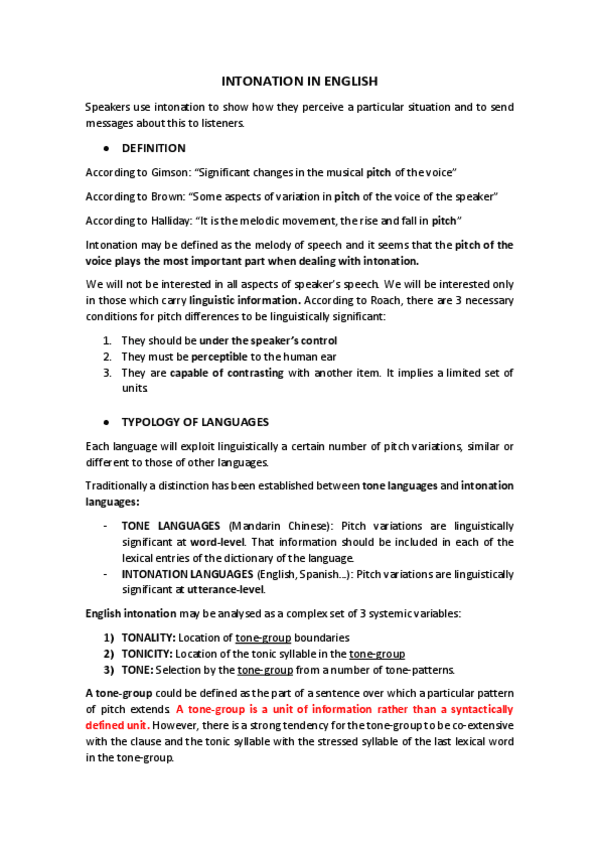 INTONATION IN ENGLISH

Speakers use intonation to show how they perceive a particular situation and to send messages about this to listeners.

● DEFINITION

According to Gimson: “Significant changes in the musical pitch of the voice”

According to Brown: “Some aspects of variation in pitch of the voice of the speaker”

According to Halliday: “It is the melodic movement, the rise and fall in pitch”

Intonation may be defined as the melody of speech and it seems that the pitch of the voice plays the most important part when dealing with intonation.

We will not be interested in all aspects of speaker’s speech. We will be interested only in those which carry linguistic information. According to Roach, there are 3 necessary conditions for pitch differences to be linguistically significant:

1. They should be under the speaker’s control
2. They must be perceptible to the human ear
3. They are capable of contrasting with another item. It implies a limited set of units.

● TYPOLOGY OF LANGUAGES

Each language will exploit linguistically a certain number of pitch variations, similar or different to those of other languages.

Traditionally a distinction has been established between tone languages and intonation languages:

- TONE LANGUAGES (Mandarin Chinese): Pitch variations are linguistically significant at word-level. That information should be included in each of the lexical entries of the dictionary of the language.
- INTONATION LANGUAGES (English, Spanish…): Pitch variations are linguistically significant at utterance-level.

English intonation may be analysed as a complex set of 3 systemic variables:

1) TONALITY: Location of tone-group boundaries
2) TONICITY: Location of the tonic syllable in the tone-group
3) TONE: Selection by the tone-group from a number of tone-patterns.

A tone-group could be defined as the part of a sentence over which a particular pattern of pitch extends. A tone-group is a unit of information rather than a syntactically defined unit. However, there is a strong tendency for the tone-group to be co-extensive with the clause and the tonic syllable with the stressed syllable of the last lexical word in the tone-group.